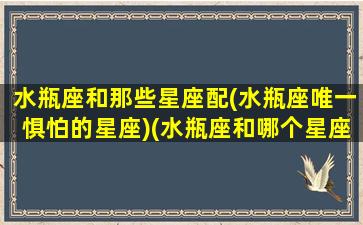 水瓶座和那些星座配(水瓶座唯一惧怕的星座)(水瓶座和哪个星座